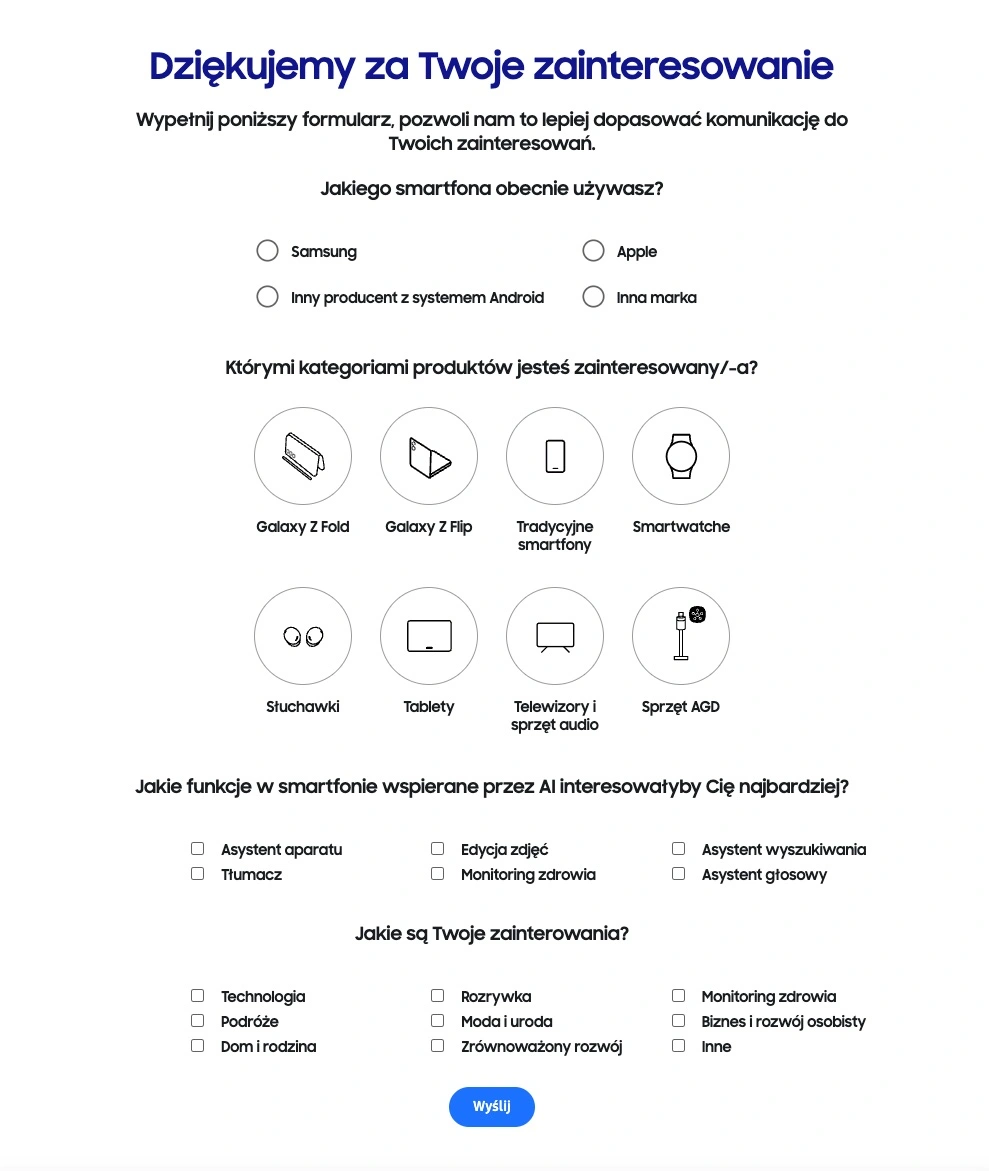 Dziękujemy za Twoje zainteresowanie

Wypełnij poniższy formularz, pozwoli nam to lepiej dopasować komunikację do Twoich zainteresowań.

Jakiego smartfona obecnie używasz?

Samsung
Apple
Inny producent z systemem Android
Inna marka

Którymi kategoriami produktów jesteś zainteresowany/-a?

Galaxy Z Fold
Galaxy Z Flip
Tradycyjne smartfony
Smartwatche
Słuchawki
Tablety
Telewizory i sprzęt audio
Sprzęt AGD

Jakie funkcje w smartfonie wspierane przez AI interesowałyby Cię najbardziej?

Asystent aparatu
Edycja zdjęć
Asystent wyszukiwania
Tłumacz
Monitoring zdrowia
Asystent głosowy

Jakie są Twoje zainterowania?

Technologia
Rozrywka
Monitoring zdrowia
Podróże
Moda i uroda
Biznes i rozwój osobisty
Dom i rodzina
Zrównoważony rozwój
Inne

Wyślij